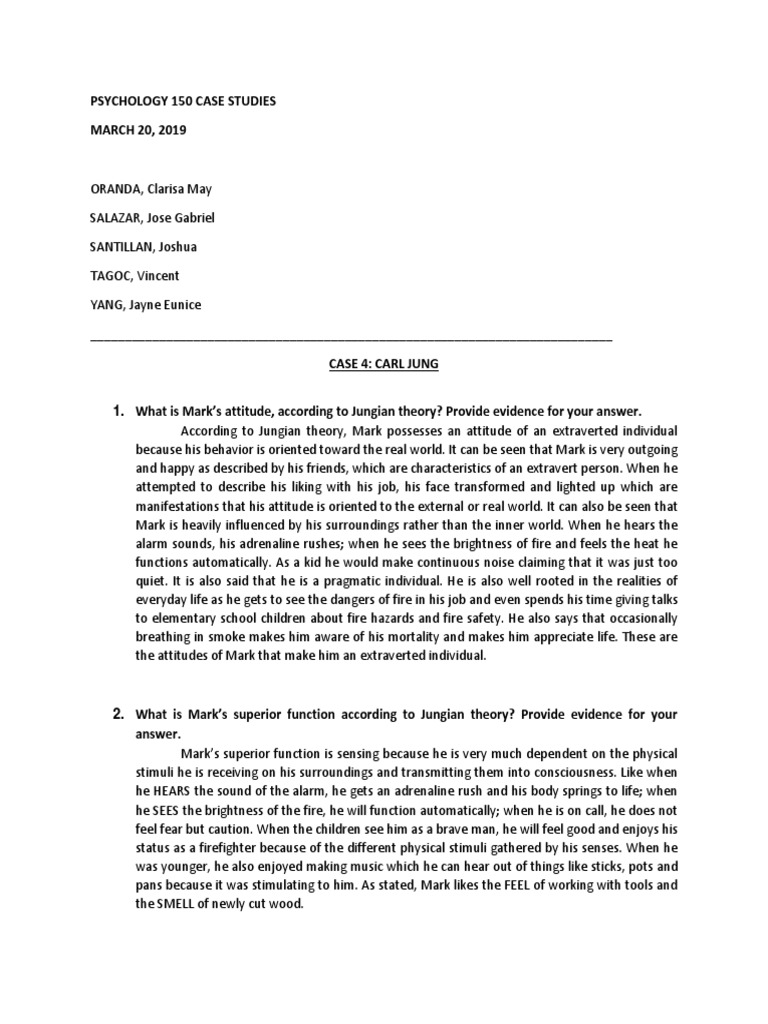 PSYCHOLOGY 150 CASE STUDIES

MARCH 20, 2019

ORANDA, Clarisa May

SALAZAR, Jose Gabriel

SANTILLAN, Joshua

TAGOC, Vincent

YANG, Jayne Eunice

CASE 4: CARL JUNG

1. What is Mark's attitude, according to Jungian theory? Provide evidence for your answer.

According to Jungian theory, Mark possesses an attitude of an extraverted individual because his behavior is oriented toward the real world. It can be seen that Mark is very outgoing and happy as described by his friends, which are characteristics of an extravert person. When he attempted to describe his liking with his job, his face transformed and lighted up which are manifestations that his attitude is oriented to the external or real world. It can also be seen that Mark is heavily influenced by his surroundings rather than the inner world. When he hears the alarm sounds, his adrenaline rushes; when he sees the brightness of fire and feels the heat he functions automatically. As a kid he would make continuous noise claiming that it was just too quiet. It is also said that he is a pragmatic individual. He is also well rooted in the realities of everyday life as he gets to see the dangers of fire in his job and even spends his time giving talks to elementary school children about fire hazards and fire safety. He also says that occasionally breathing in smoke makes him aware of his mortality and makes him appreciate life. These are the attitudes of Mark that make him an extraverted individual.

2. What is Mark's superior function according to Jungian theory? Provide evidence for your answer.

Mark's superior function is sensing because he is very much dependent on the physical stimuli he is receiving on his surroundings and transmitting them into consciousness. Like when he HEARS the sound of the alarm, he gets an adrenaline rush and his body springs to life; when he SEES the brightness of the fire, he will function automatically; when he is on call, he does not feel fear but caution. When the children see him as a brave man, he will feel good and enjoys his status as a firefighter because of the different physical stimuli gathered by his senses. When he was younger, he also enjoyed making music which he can hear out of things like sticks, pots and pans because it was stimulating to him. As stated, Mark likes the FEEL of working with tools and the SMELL of newly cut wood.